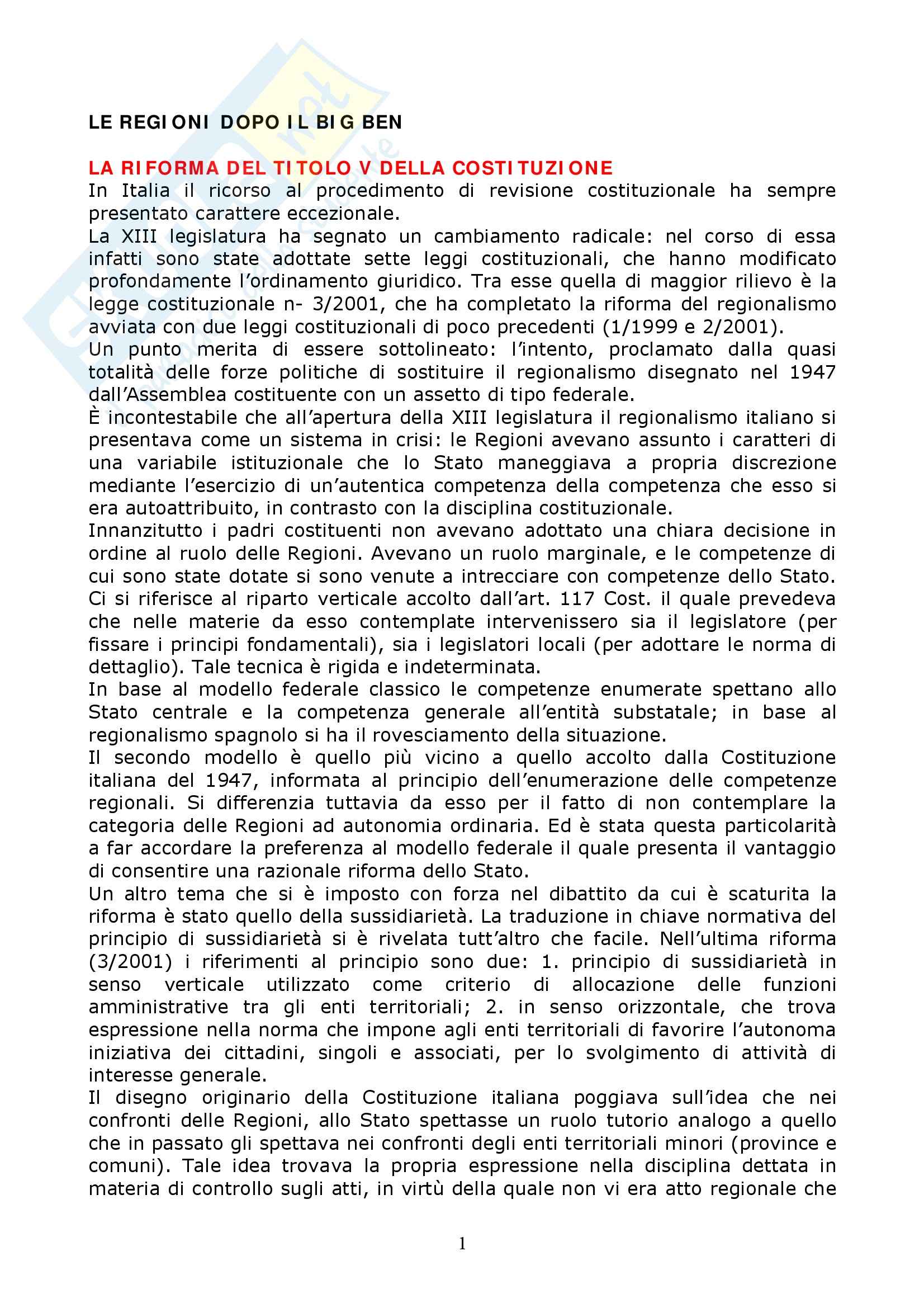 LE REGIONI DOPO IL BIG BEN

LA RIFORMA DEL TITOLO V DELLA COSTITUZIONE

In Italia il ricorso al procedimento di revisione costituzionale ha sempre presentato carattere eccezionale.

La XIII legislatura ha segnato un cambiamento radicale: nel corso di essa infatti sono state adottate sette leggi costituzionali, che hanno modificato profondamente l'ordinamento giuridico. Tra esse quella di maggior rilievo è la legge costituzionale n- 3/2001, che ha completato la riforma del regionalismo avviata con due leggi costituzionali di poco precedenti (1/1999 e 2/2001).

Un punto merita di essere sottolineato: l'intento, proclamato dalla quasi totalità delle forze politiche di sostituire il regionalismo disegnato nel 1947 dall'Assemblea costituente con un assetto di tipo federale.

È incontestabile che all'apertura della XIII legislatura il regionalismo italiano si presentava come un sistema in crisi: le Regioni avevano assunto i caratteri di una variabile istituzionale che lo Stato maneggiava a propria discrezione mediante l'esercizio di un'autentica competenza della competenza che esso si era autoattribuito, in contrasto con la disciplina costituzionale.

Innanzitutto i padri costituenti non avevano adottato una chiara decisione in ordine al ruolo delle Regioni. Avevano un ruolo marginale, e le competenze di cui sono state dotate si sono venute a intrecciare con competenze dello Stato. Ci si riferisce al riparto verticale accolto dall'art. 117 Cost. il quale prevedeva che nelle materie da esso contemplate intervenissero sia il legislatore (per fissare i principi fondamentali), sia i legislatori locali (per adottare le norma di dettaglio). Tale tecnica è rigida e indeterminata.

In base al modello federale classico le competenze enumerate spettano allo Stato centrale e la competenza generale all'entità substatale; in base al regionalismo spagnolo si ha il rovesciamento della situazione.

Il secondo modello è quello più vicino a quello accolto dalla Costituzione italiana del 1947, informata al principio dell'enumerazione delle competenze regionali. Si differenzia tuttavia da esso per il fatto di non contemplare la categoria delle Regioni ad autonomia ordinaria. Ed è stata questa particolarità a far accordare la preferenza al modello federale il quale presenta il vantaggio di consentire una razionale riforma dello Stato.

Un altro tema che si è imposto con forza nel dibattito da cui è scaturita la riforma è stato quello della sussidiarietà. La traduzione in chiave normativa del principio di sussidiarietà si è rivelata tutt'altro che facile. Nell'ultima riforma (3/2001) i riferimenti al principio sono due: 1. principio di sussidiarietà in senso verticale utilizzato come criterio di allocazione delle funzioni amministrative tra gli enti territoriali; 2. in senso orizzontale, che trova espressione nella norma che impone agli enti territoriali di favorire l'autonoma iniziativa dei cittadini, singoli e associati, per lo svolgimento di attività di interesse generale.

Il disegno originario della Costituzione italiana poggiava sull'idea che nei confronti delle Regioni, allo Stato spettasse un ruolo tutorio analogo a quello che in passato gli spettava nei confronti degli enti territoriali minori (province e comuni). Tale idea trovava la propria espressione nella disciplina dettata in materia di controllo sugli atti, in virtù della quale non vi era atto regionale che

1